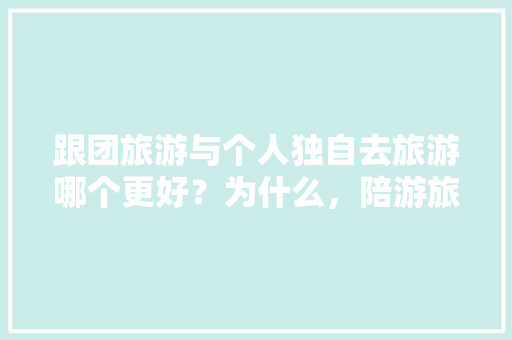 跟团旅游与个人独自去旅游哪个更好？为什么，陪游旅